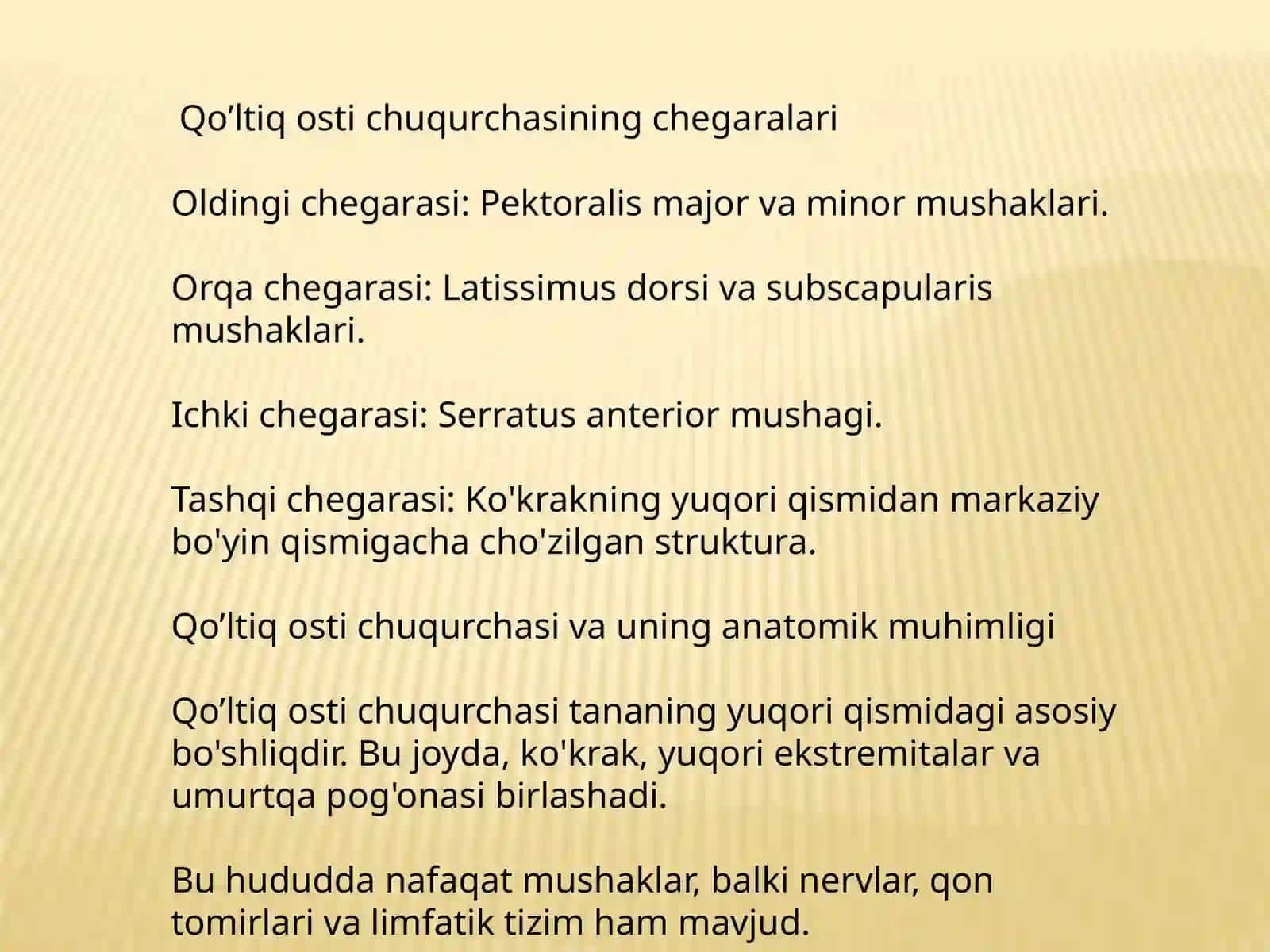 Qo’ltiq osti chuqurchasining chegaralari

Oldingi chegarasi: Pektoralis major va minor mushaklari.

Orqa chegarasi: Latissimus dorsi va subscapularis mushaklari.

Ichki chegarasi: Serratus anterior mushagi.

Tashqi chegarasi: Ko'krakning yuqori qismidan markaziy bo'yin qismigacha cho'zilgan struktura.

Qo’ltiq osti chuqurchasi va uning anatomik muhimligi

Qo’ltiq osti chuqurchasi tananing yuqori qismidagi asosiy bo'shliqdir. Bu joyda, ko'krak, yuqori ekstremitalar va umurtqa pog'onasi birlashadi.

Bu hududda nafaqat mushaklar, balki nervlar, qon tomirlari va limfatik tizim ham mavjud.